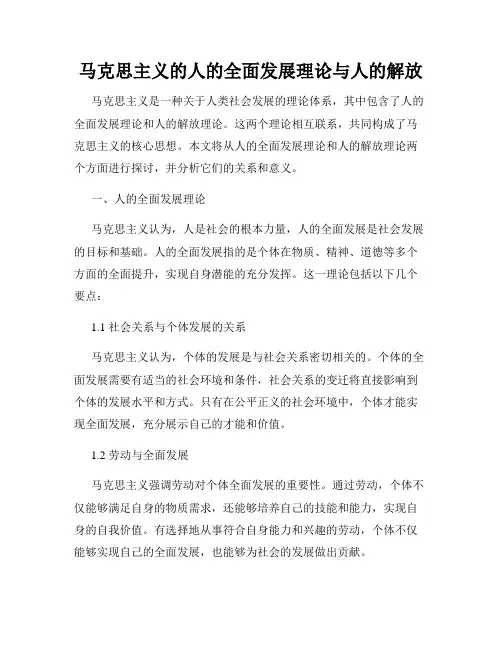 马克思主义的人的全面发展理论与人的解放

马克思主义是一种关于人类社会发展的理论体系，其中包含了人的全面发展理论和人的解放理论。这两个理论相互联系，共同构成了马克思主义的核心思想。本文将从人的全面发展理论和人的解放理论两个方面进行探讨，并分析它们的关系和意义。

一、人的全面发展理论

马克思主义认为，人是社会的根本力量，人的全面发展是社会发展的目标和基础。人的全面发展指的是个体在物质、精神、道德等多个方面的全面提升，实现自身潜能的充分发挥。这一理论包括以下几个要点：

1.1 社会关系与个体发展的关系

马克思主义认为，个体的发展是与社会关系密切相关的。个体的全面发展需要有适当的社会环境和条件，社会关系的变迁将直接影响到个体的发展水平和方式。只有在公平正义的社会环境中，个体才能实现全面发展，充分展示自己的才能和价值。

1.2 劳动与全面发展

马克思主义强调劳动对个体全面发展的重要性。通过劳动，个体不仅能够满足自身的物质需求，还能够培养自己的技能和能力，实现自身的自我价值。有选择地从事符合自身能力和兴趣的劳动，个体不仅能够实现自己的全面发展，也能够为社会的发展做出贡献。